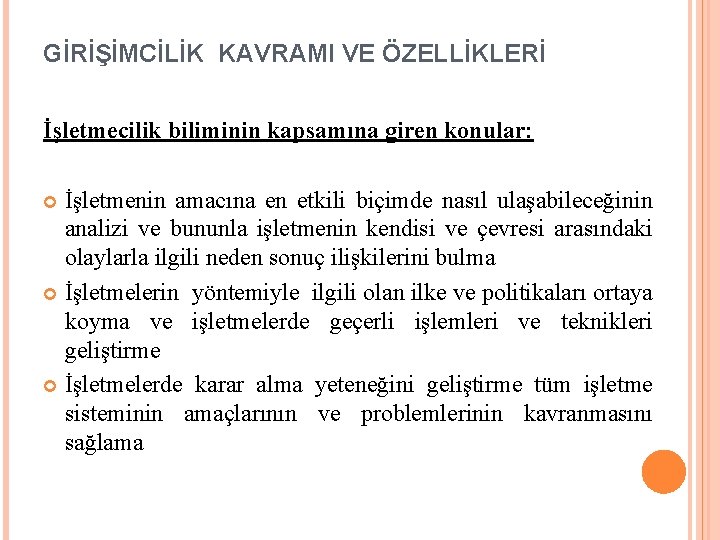 GİRİŞİMCİLİK KAVRAMI VE ÖZELLİKLERİ

İşletmecilik biliminin kapsamına giren konular:

İşletmenin amacına en etkili biçimde nasıl ulaşabileceğinin analizi ve bununla işletmenin kendisi ve çevresi arasındaki olaylarla ilgili neden sonuç ilişkilerini bulma

İşletmelerin yöntemiyle ilgili olan ilke ve politikaları ortaya koyma ve işletmelerde geçerli işlemleri ve teknikleri geliştirme

İşletmelerde karar alma yeteneğini geliştirme tüm işletme sisteminin amaçlarının ve problemlerinin kavranmasını sağlama